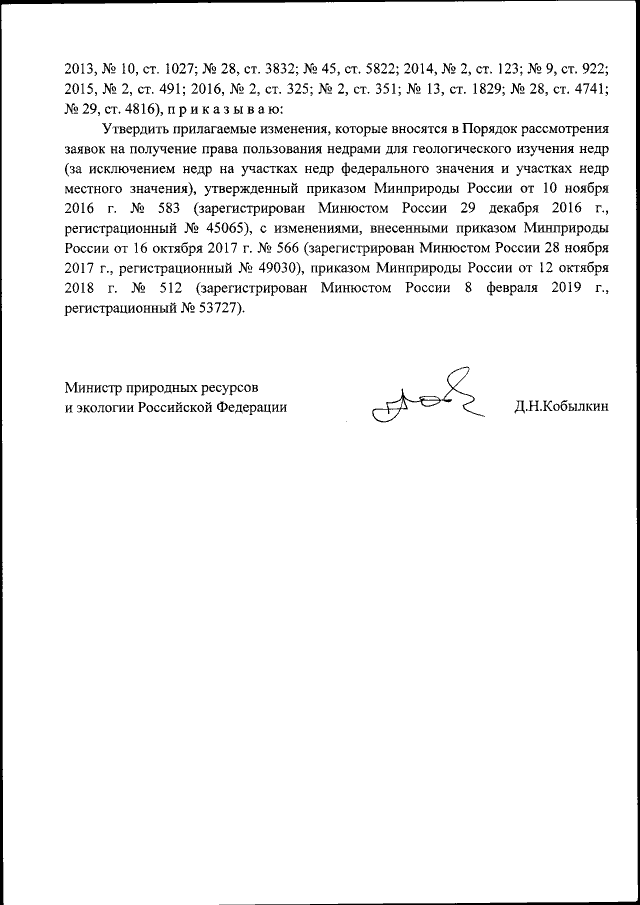 2013, № 10, ст. 1027; № 28, ст. 3832; № 45, ст. 5822; 2014, № 2, ст. 123; № 9, ст. 922; 2015, № 2, ст. 491; 2016, № 2, ст. 325; № 2, ст. 351; № 13, ст. 1829; № 28, ст. 4741; № 29, ст. 4816), п р и к а з ы в а ю:

Утвердить прилагаемые изменения, которые вносятся в Порядок рассмотрения заявок на получение права пользования недрами для геологического изучения недр (за исключением недр на участках недр федерального значения и участках недр местного значения), утвержденный приказом Минприроды России от 10 ноября 2016 г. № 583 (зарегистрирован Минюстом России 29 декабря 2016 г., регистрационный № 45065), с изменениями, внесенными приказом Минприроды России от 16 октября 2017 г. № 566 (зарегистрирован Минюстом России 28 ноября 2017 г., регистрационный № 49030), приказом Минприроды России от 12 октября 2018 г. № 512 (зарегистрирован Минюстом России 8 февраля 2019 г., регистрационный № 53727).

Министр природных ресурсов
и экологии Российской Федерации

Д.Н.Кобылкин